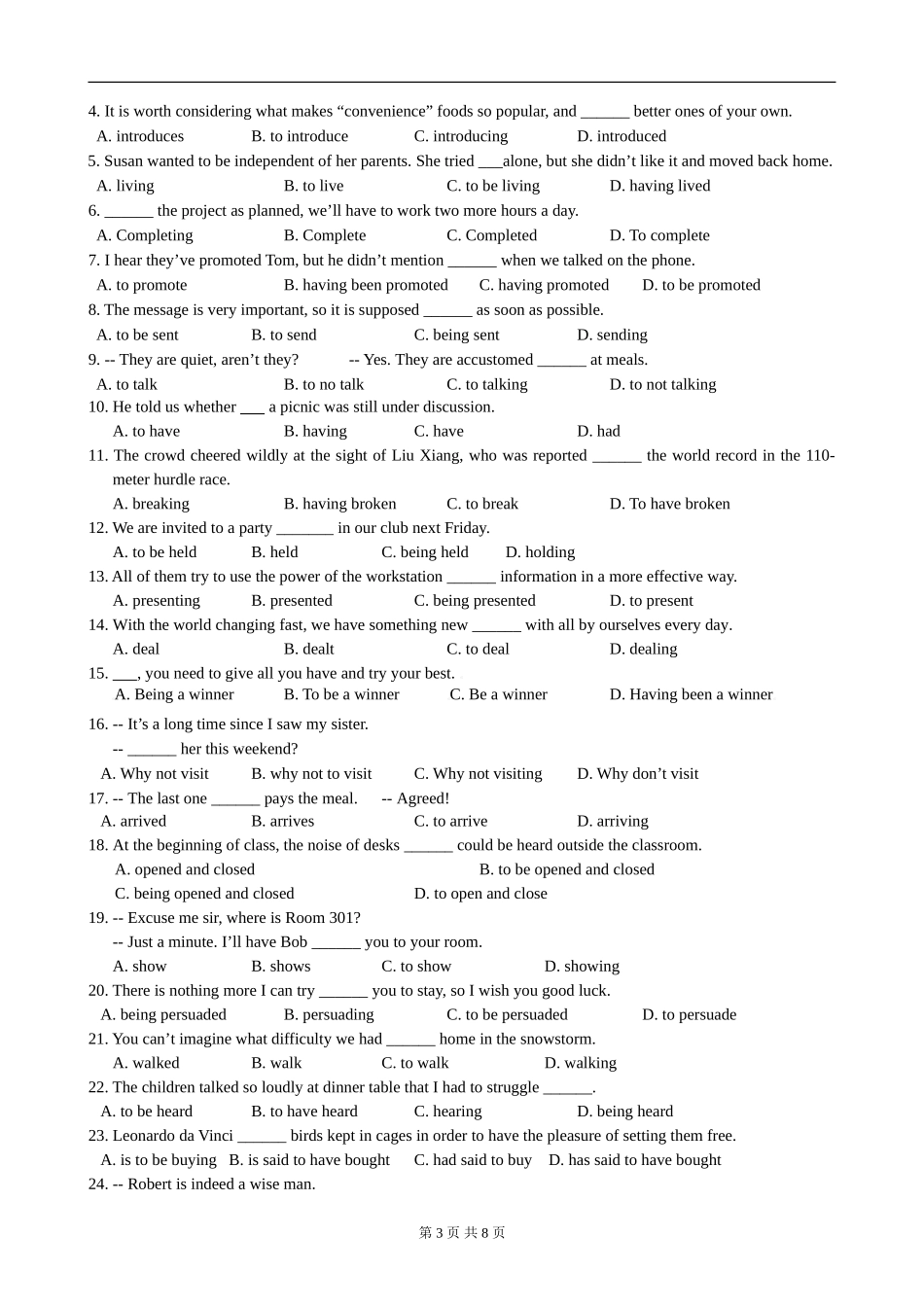 4. It is worth considering what makes “convenience” foods so popular, and ______ better ones of your own.
A. introduces B. to introduce C. introducing D. introduced
5. Susan wanted to be independent of her parents. She tried ___alone, but she didn’t like it and moved back home.
A. living B. to live C. to be living D. having lived
6. ______ the project as planned, we’ll have to work two more hours a day.
A. Completing B. Complete C. Completed D. To complete
7. I hear they’ve promoted Tom, but he didn’t mention ______ when we talked on the phone.
A. to promote B. having been promoted C. having promoted D. to be promoted
8. The message is very important, so it is supposed ______ as soon as possible.
A. to be sent B. to send C. being sent D. sending
9. -- They are quiet, aren’t they? -- Yes. They are accustomed ______ at meals.
A. to talk B. to no talk C. to talking D. to not talking
10. He told us whether ___ a picnic was still under discussion.
A. to have B. having C. have D. had
11. The crowd cheered wildly at the sight of Liu Xiang, who was reported ______ the world record in the 110-meter hurdle race.
A. breaking B. having broken C. to break D. To have broken
12. We are invited to a party _______ in our club next Friday.
A. to be held B. held C. being held D. holding
13. All of them try to use the power of the workstation ______ information in a more effective way.
A. presenting B. presented C. being presented D. to present
14. With the world changing fast, we have something new ______ with all by ourselves every day.
A. deal B. dealt C. to deal D. dealing
15. ___, you need to give all you have and try your best.
A. Being a winner B. To be a winner C. Be a winner D. Having been a winner
16. -- It’s a long time since I saw my sister.
-- ______ her this weekend?
A. Why not visit B. why not to visit C. Why not visiting D. Why don’t visit
17. -- The last one ______ pays the meal. -- Agreed!
A. arrived B. arrives C. to arrive D. arriving
18. At the beginning of class, the noise of desks ______ could be heard outside the classroom.
A. opened and closed B. to be opened and closed
C. being opened and closed D. to open and close
19. -- Excuse me sir, where is Room 301?
-- Just a minute. I’ll have Bob ______ you to your room.
A. show B. shows C. to show D. showing
20. There is nothing more I can try ______ you to stay, so I wish you good luck.
A. being persuaded B. persuading C. to be persuaded D. to persuade
21. You can’t imagine what difficulty we had ______ home in the snowstorm.
A. walked B. walk C. to walk D. walking
22. The children talked so loudly at dinner table that I had to struggle ______.
A. to be heard B. to have heard C. hearing D. being heard
23. Leonardo da Vinci ______ birds kept in cages in order to have the pleasure of setting them free.
A. is to be buying B. is said to have bought C. had said to buy D. has said to have bought
24. -- Robert is indeed a wise man.

第 3 页 共 8 页